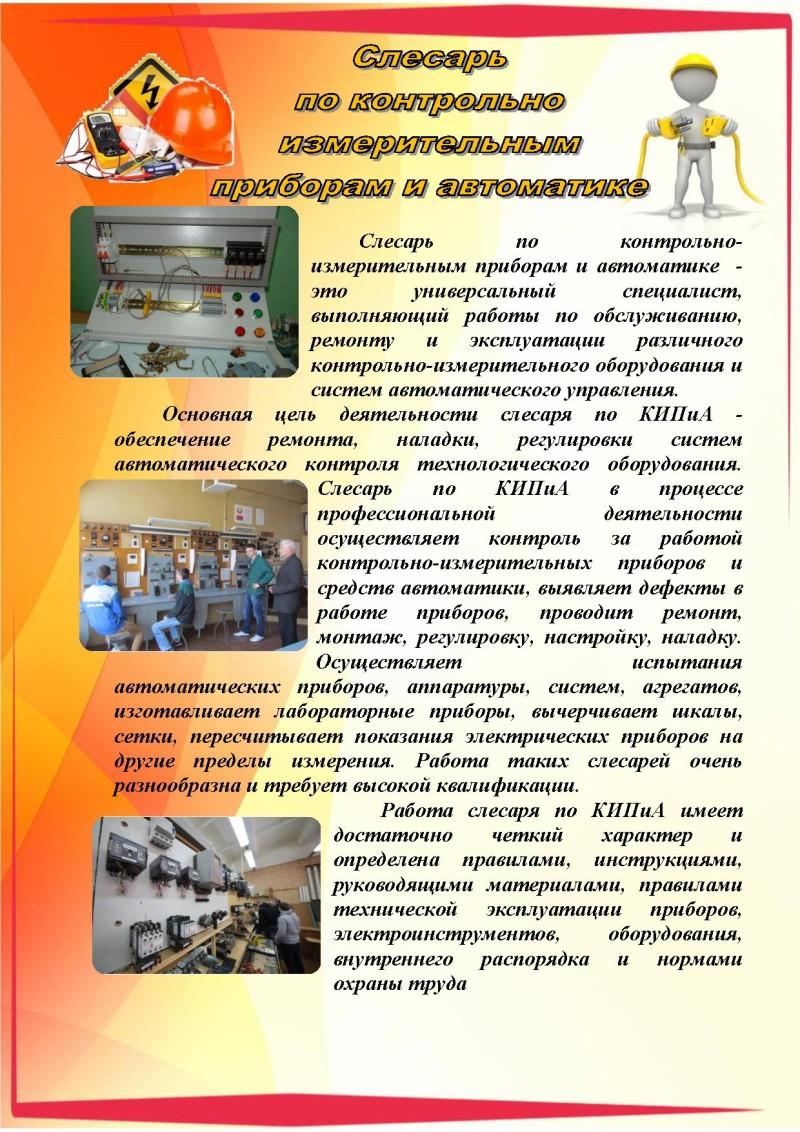 Слесарь по контрольно измерительным приборам и автоматике

Слесарь по контрольно-измерительным приборам и автоматике - это универсальный специалист, выполняющий работы по обслуживанию, ремонту и эксплуатации различного контрольно-измерительного оборудования и систем автоматического управления.

Основная цель деятельности слесаря по КИПиА - обеспечение ремонта, наладки, регулировки систем автоматического контроля технологического оборудования. Слесарь по КИПиА в процессе профессиональной деятельности осуществляет контроль за работой контрольно-измерительных приборов и средств автоматики, выявляет дефекты в работе приборов, проводит ремонт, монтаж, регулировку, настройку, наладку. Осуществляет испытания автоматических приборов, аппаратуры, систем, агрегатов, изготавливает лабораторные приборы, вычерчивает шкалы, сетки, пересчитывает показания электрических приборов на другие пределы измерения. Работа таких слесарей очень разнообразна и требует высокой квалификации.

Работа слесаря по КИПиА имеет достаточно четкий характер и определена правилами, инструкциями, руководящими материалами, правилами технической эксплуатации приборов, электроинструментов, оборудования, внутреннего распорядка и нормами охраны труда